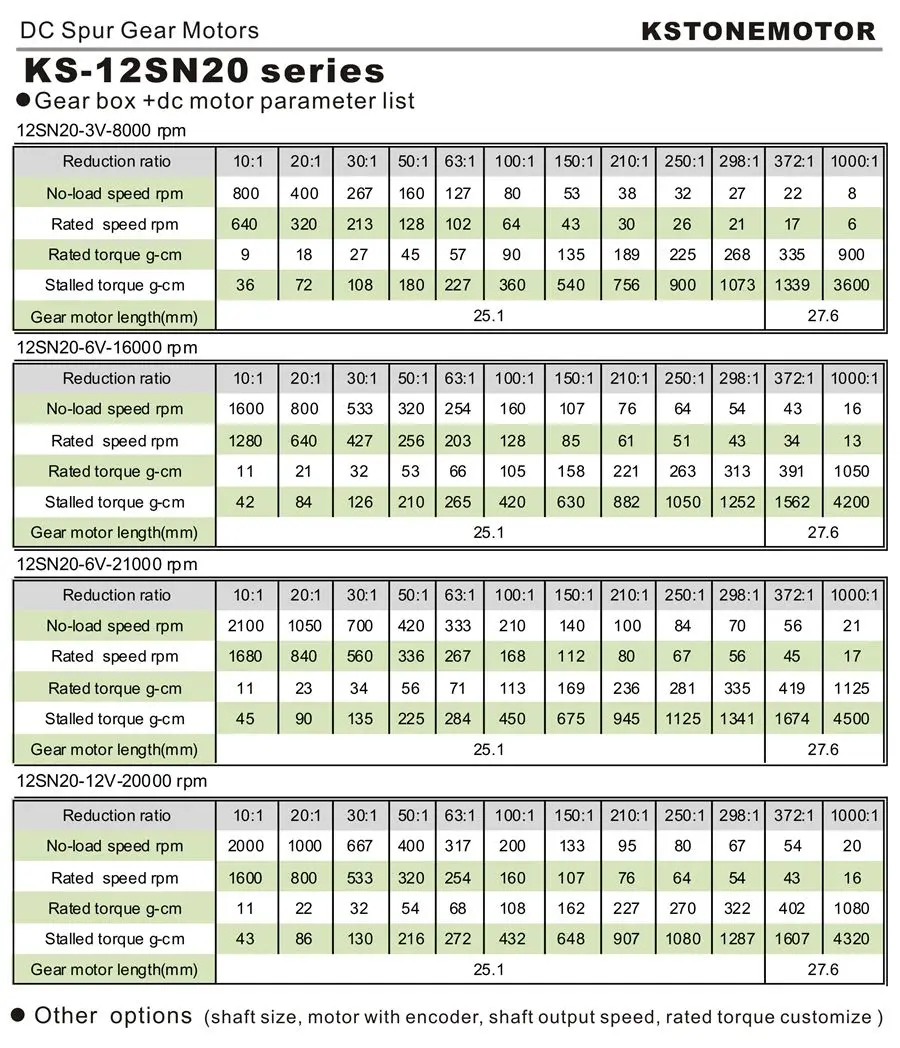 DC Spur Gear Motors

KSTONEMOTOR

KS-12SN20 series

● Gear box +dc motor parameter list

12SN20-3V-8000 rpm

| Reduction ratio | 10:1 | 20:1 | 30:1 | 50:1 | 63:1 | 100:1 | 150:1 | 210:1 | 250:1 | 298:1 | 372:1 | 1000:1 |
|---|---|---|---|---|---|---|---|---|---|---|---|---|
| No-load speed rpm | 800 | 400 | 267 | 160 | 127 | 80 | 53 | 38 | 32 | 27 | 22 | 8 |
| Rated speed rpm | 640 | 320 | 213 | 128 | 102 | 64 | 43 | 30 | 26 | 21 | 17 | 6 |
| Rated torque g-cm | 9 | 18 | 27 | 45 | 57 | 90 | 135 | 189 | 225 | 268 | 335 | 900 |
| Stalled torque g-cm | 36 | 72 | 108 | 180 | 227 | 360 | 540 | 756 | 900 | 1073 | 1339 | 3600 |
| Gear motor length(mm) | 25.1 | | | | | | | | | | 27.6 | |

12SN20-6V-16000 rpm

| Reduction ratio | 10:1 | 20:1 | 30:1 | 50:1 | 63:1 | 100:1 | 150:1 | 210:1 | 250:1 | 298:1 | 372:1 | 1000:1 |
|---|---|---|---|---|---|---|---|---|---|---|---|---|
| No-load speed rpm | 1600 | 800 | 533 | 320 | 254 | 160 | 107 | 76 | 64 | 54 | 43 | 16 |
| Rated speed rpm | 1280 | 640 | 427 | 256 | 203 | 128 | 85 | 61 | 51 | 43 | 34 | 13 |
| Rated torque g-cm | 11 | 21 | 32 | 53 | 66 | 105 | 158 | 221 | 263 | 313 | 391 | 1050 |
| Stalled torque g-cm | 42 | 84 | 126 | 210 | 265 | 420 | 630 | 882 | 1050 | 1252 | 1562 | 4200 |
| Gear motor length(mm) | 25.1 | | | | | | | | | | 27.6 | |

12SN20-6V-21000 rpm

| Reduction ratio | 10:1 | 20:1 | 30:1 | 50:1 | 63:1 | 100:1 | 150:1 | 210:1 | 250:1 | 298:1 | 372:1 | 1000:1 |
|---|---|---|---|---|---|---|---|---|---|---|---|---|
| No-load speed rpm | 2100 | 1050 | 700 | 420 | 333 | 210 | 140 | 100 | 84 | 70 | 56 | 21 |
| Rated speed rpm | 1680 | 840 | 560 | 336 | 267 | 168 | 112 | 80 | 67 | 56 | 45 | 17 |
| Rated torque g-cm | 11 | 23 | 34 | 56 | 71 | 113 | 169 | 236 | 281 | 335 | 419 | 1125 |
| Stalled torque g-cm | 45 | 90 | 135 | 225 | 284 | 450 | 675 | 945 | 1125 | 1341 | 1674 | 4500 |
| Gear motor length(mm) | 25.1 | | | | | | | | | | 27.6 | |

12SN20-12V-20000 rpm

| Reduction ratio | 10:1 | 20:1 | 30:1 | 50:1 | 63:1 | 100:1 | 150:1 | 210:1 | 250:1 | 298:1 | 372:1 | 1000:1 |
|---|---|---|---|---|---|---|---|---|---|---|---|---|
| No-load speed rpm | 2000 | 1000 | 667 | 400 | 317 | 200 | 133 | 95 | 80 | 67 | 54 | 20 |
| Rated speed rpm | 1600 | 800 | 533 | 320 | 254 | 160 | 107 | 76 | 64 | 54 | 43 | 16 |
| Rated torque g-cm | 11 | 22 | 32 | 54 | 68 | 108 | 162 | 227 | 270 | 322 | 402 | 1080 |
| Stalled torque g-cm | 43 | 86 | 130 | 216 | 272 | 432 | 648 | 907 | 1080 | 1287 | 1607 | 4320 |
| Gear motor length(mm) | 25.1 | | | | | | | | | | 27.6 | |

● Other options (shaft size, motor with encoder, shaft output speed, rated torque customize )